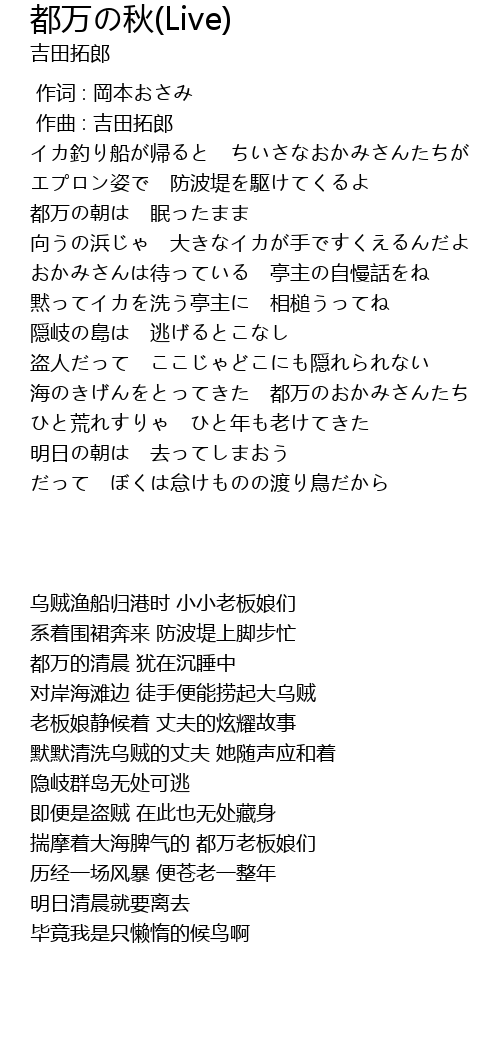 都万の秋(Live)
吉田拓郎

作词 : 岡本おさみ
作曲 : 吉田拓郎
イカ釣り船が帰ると　ちいさなおかみさんたちが
エプロン姿で　防波堤を駆けてくるよ
都万の朝は　眠ったまま
向うの浜じゃ　大きなイカが手ですくえるんだよ
おかみさんは待っている　亭主の自慢話をね
黙ってイカを洗う亭主に　相槌うってね
隠岐の島は　逃げるとこなし
盗人だって　ここじゃどこにも隠れられない
海のきげんをとってきた　都万のおかみさんたち
ひと荒れすりゃ　ひと年も老けてきた
明日の朝は　去ってしまおう
だって　ぼくは怠けものの渡り鳥だから

乌贼渔船归港时 小小老板娘们
系着围裙奔来 防波堤上脚步忙
都万的清晨 犹在沉睡中
对岸海滩边 徒手便能捞起大乌贼
老板娘静候着 丈夫的炫耀故事
默默清洗乌贼的丈夫 她随声应和着
隐岐群岛无处可逃
即便是盗贼 在此也无处藏身
揣摩着大海脾气的 都万老板娘们
历经一场风暴 便苍老一整年
明日清晨就要离去
毕竟我是只懒惰的候鸟啊